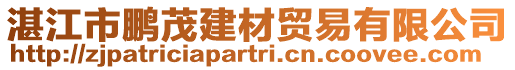 湛江市鹏茂建材贸易有限公司
http://zjpatriciapartri.cn.coovee.com